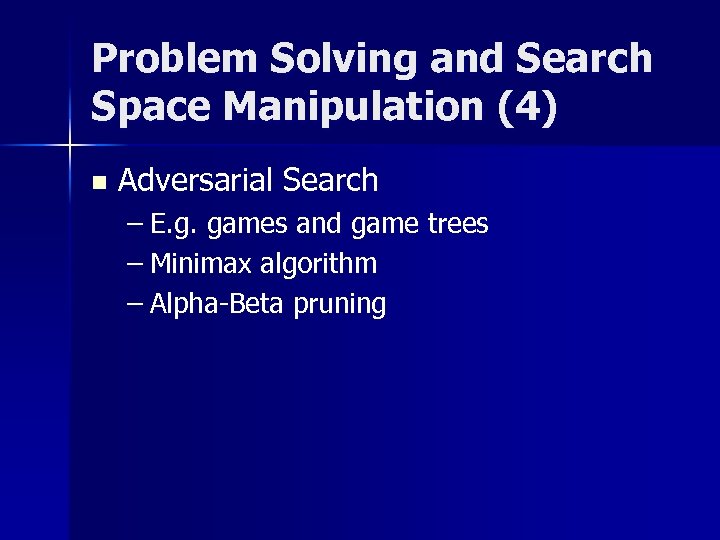 Problem Solving and Search Space Manipulation (4)

• Adversarial Search
– E.g. games and game trees
– Minimax algorithm
– Alpha-Beta pruning